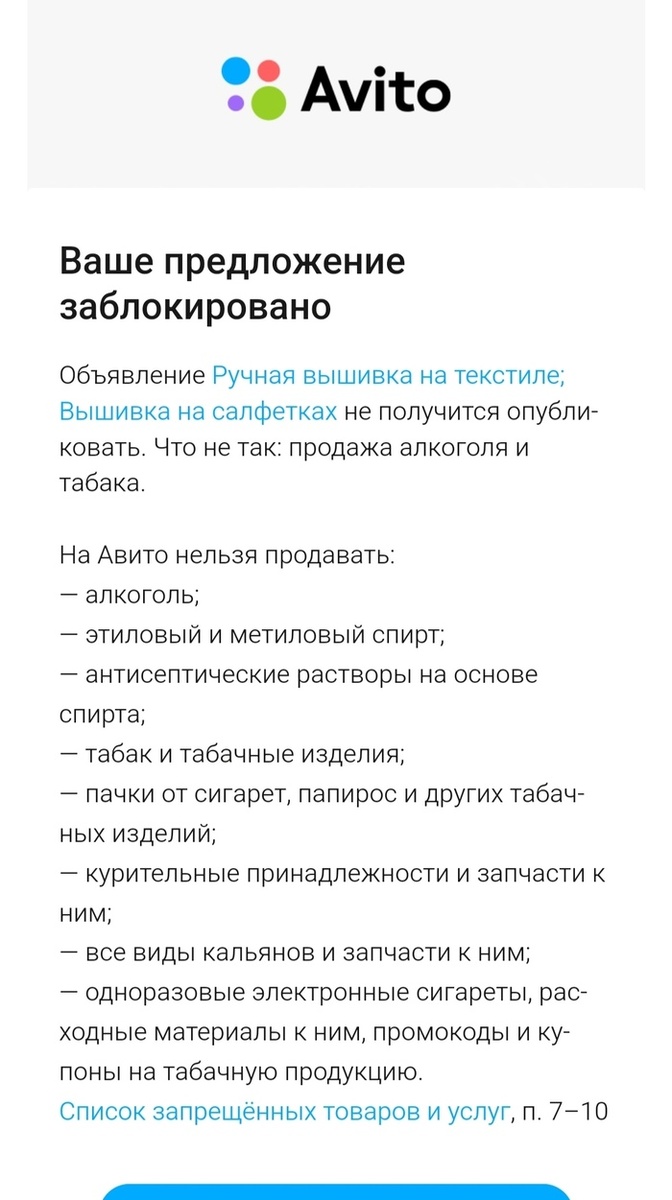 Avito

Ваше предложение заблокировано

Объявление Ручная вышивка на текстиле; Вышивка на салфетках не получится опубликовать. Что не так: продажа алкоголя и табака.

На Авито нельзя продавать:
— алкоголь;
— этиловый и метиловый спирт;
— антисептические растворы на основе спирта;
— табак и табачные изделия;
— пачки от сигарет, папирос и других табачных изделий;
— курительные принадлежности и запчасти к ним;
— все виды кальянов и запчасти к ним;
— одноразовые электронные сигареты, расходные материалы к ним, промокоды и купоны на табачную продукцию.
Список запрещённых товаров и услуг, п. 7–10